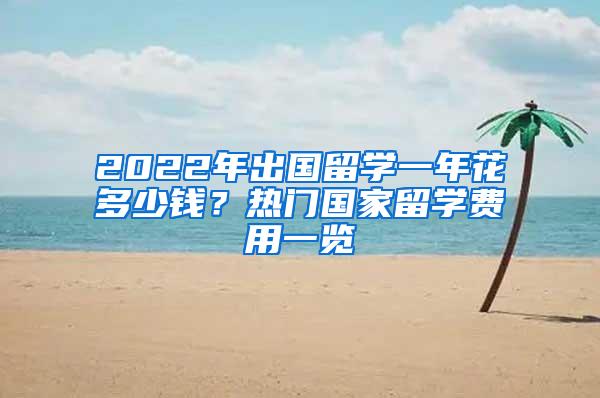 2022年出国留学一年花多少钱？热门国家留学费用一览